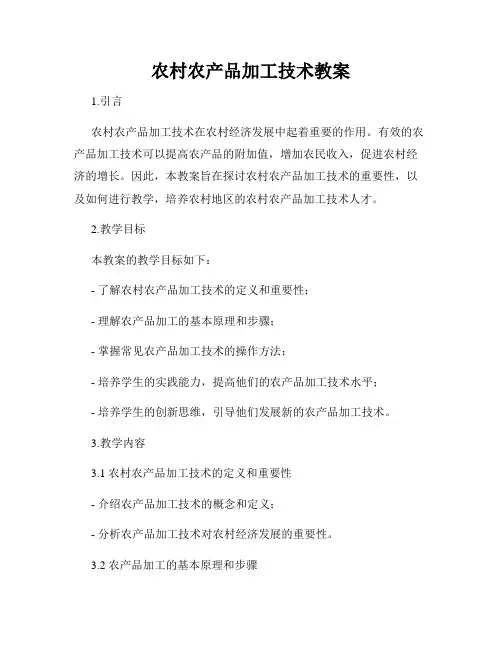 农村农产品加工技术教案

1.引言

农村农产品加工技术在农村经济发展中起着重要的作用。有效的农产品加工技术可以提高农产品的附加值，增加农民收入，促进农村经济的增长。因此，本教案旨在探讨农村农产品加工技术的重要性，以及如何进行教学，培养农村地区的农村农产品加工技术人才。

2.教学目标

本教案的教学目标如下：

- 了解农村农产品加工技术的定义和重要性；

- 理解农产品加工的基本原理和步骤；

- 掌握常见农产品加工技术的操作方法；

- 培养学生的实践能力，提高他们的农产品加工技术水平；

- 培养学生的创新思维，引导他们发展新的农产品加工技术。

3.教学内容

3.1 农村农产品加工技术的定义和重要性

- 介绍农产品加工技术的概念和定义；

- 分析农产品加工技术对农村经济发展的重要性。

3.2 农产品加工的基本原理和步骤